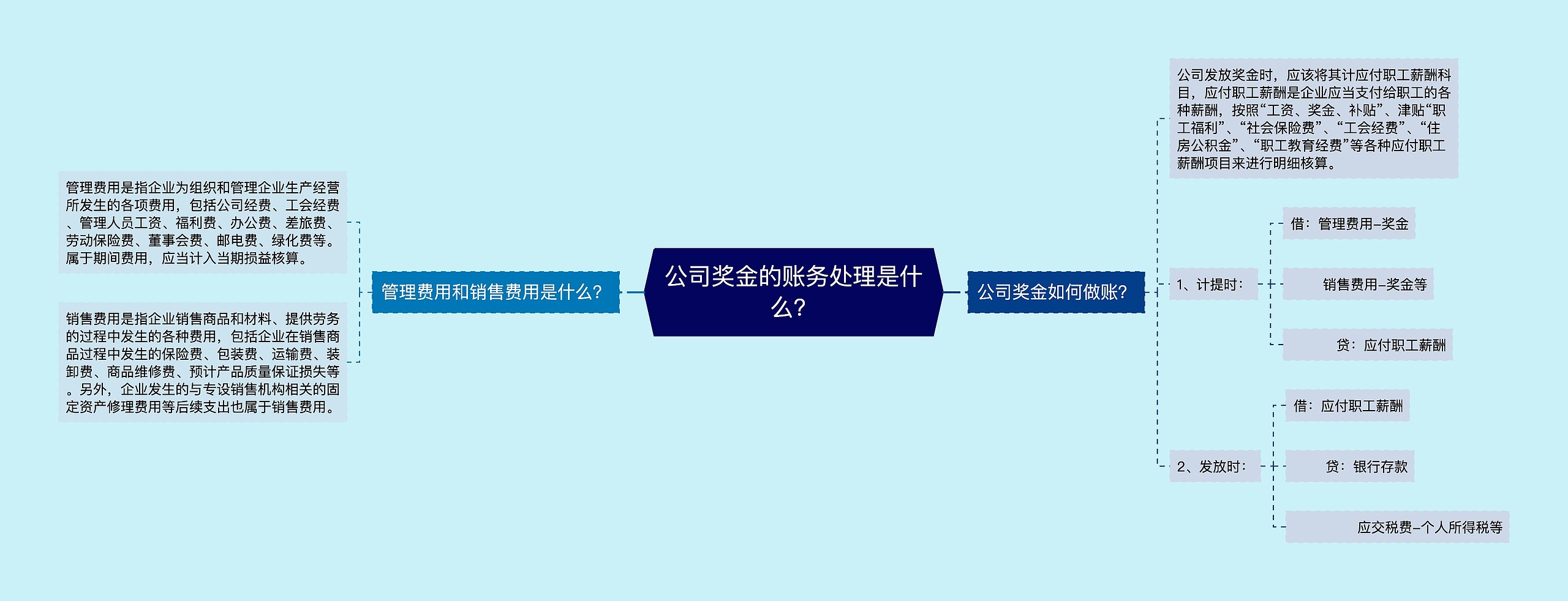 公司奖金的账务处理是什么?

管理费用和销售费用是什么?

管理费用是指企业为组织和管理企业生产经营所发生的各项费用，包括公司经费、工会经费、管理人员工资、福利费、办公费、差旅费、劳动保险费、董事会费、邮电费、绿化费等。属于期间费用，应当计入当期损益核算。

销售费用是指企业销售商品和材料、提供劳务的过程中发生的各种费用，包括企业在销售商品过程中发生的保险费、包装费、运输费、装卸费、商品维修费、预计产品质量保证损失等。另外，企业发生的与专设销售机构相关的固定资产修理费用等后续支出也属于销售费用。

公司奖金如何做账?

公司发放奖金时，应该将其计应付职工薪酬科目，应付职工薪酬是企业应当支付给职工的各种薪酬，按照“工资、奖金、补贴”、津贴“职工福利”、“社会保险费”、“工会经费”、“住房公积金”、“职工教育经费”等各种应付职工薪酬项目来进行明细核算。

1、计提时:

借：管理费用–奖金

销售费用–奖金等

贷：应付职工薪酬

2、发放时:

借：应付职工薪酬

贷：银行存款

应交税费–个人所得税等